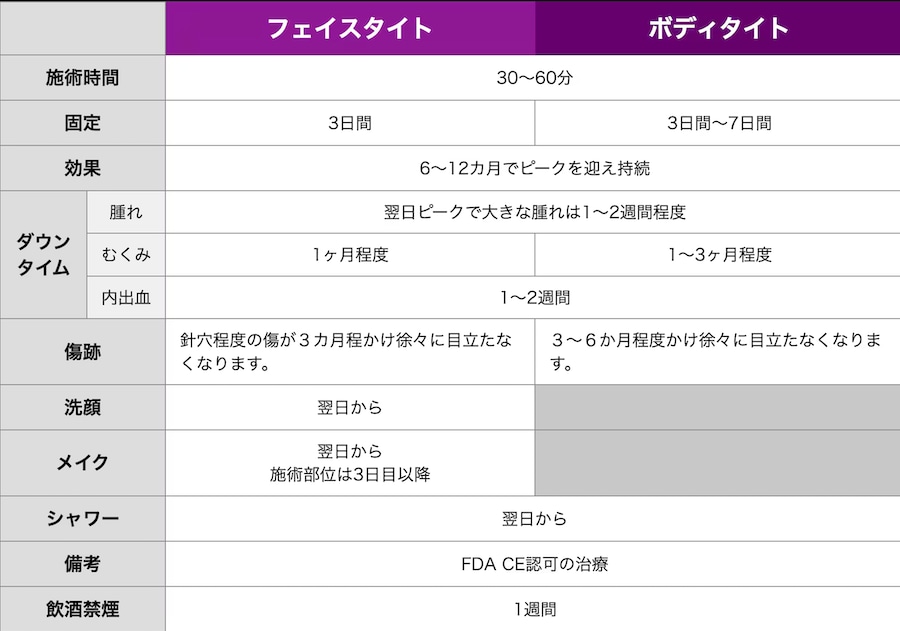 |  |  | フェイスタイト | ボディタイト |
|---|---|---|---|
| 施術時間 |  | 30〜60分 |  |
| 固定 |  | 3日間 | 3日間〜7日間 |
| 効果 |  | 6〜12カ月でピークを迎え持続 |  |
| ダウンタイム | 腫れ | 翌日ピークで大きな腫れは1〜2週間程度 |  |
|  | むくみ | 1ヶ月程度 | 1〜3ヶ月程度 |
|  | 内出血 | 1〜2週間 |  |
| 傷跡 |  | 針穴程度の傷が３カ月程かけ徐々に目立たなくなります。 | ３〜６か月程度かけ徐々に目立たなくなります。 |
| 洗顔 |  | 翌日から |  |
| メイク |  | 翌日から 施術部位は3日目以降 |  |
| シャワー |  | 翌日から |  |
| 備考 |  | FDA CE認可の治療 |  |
| 飲酒禁煙 |  | 1週間 |  |